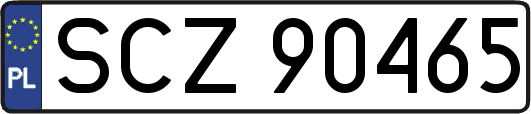 PL
SCZ 90465